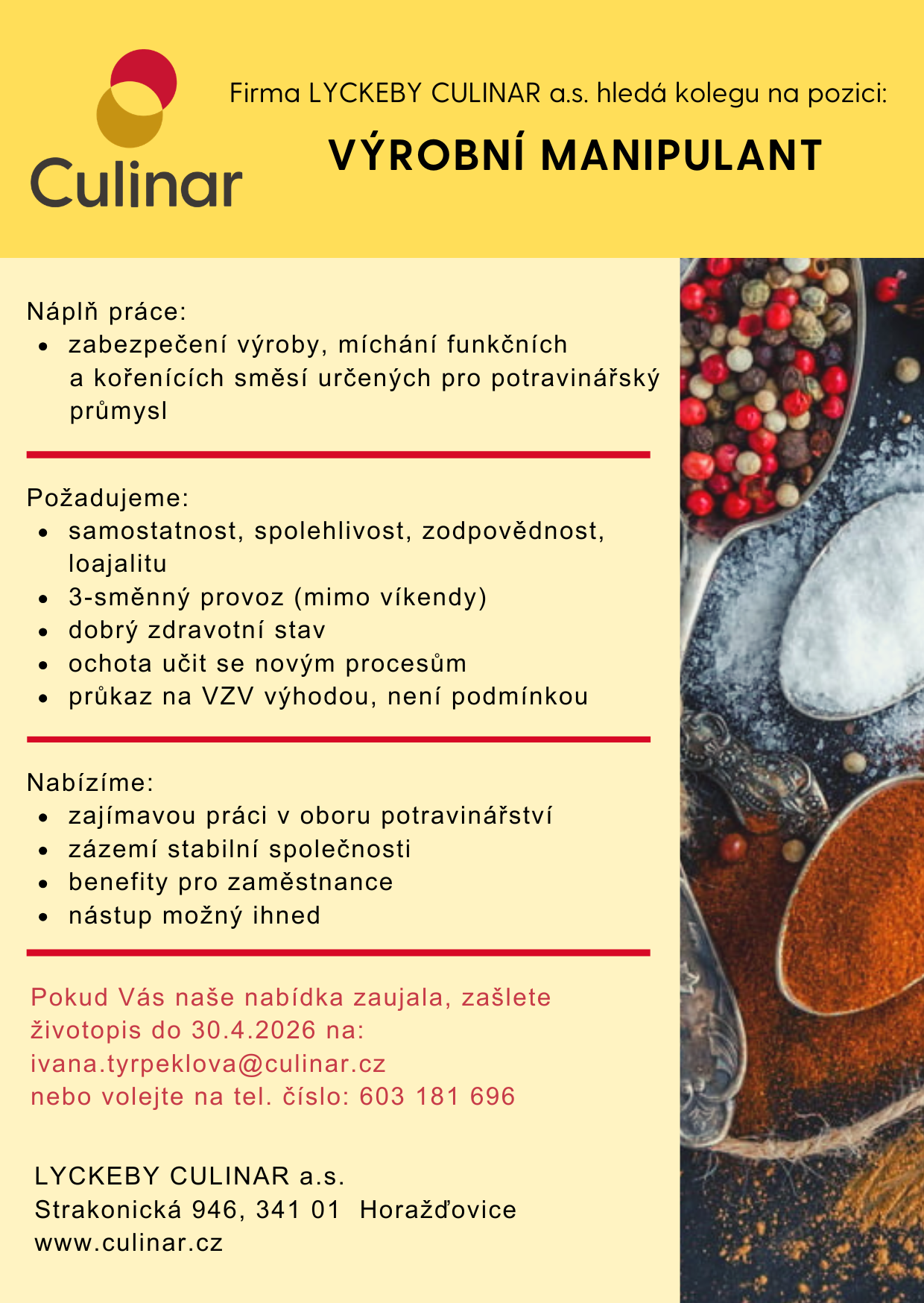 Culinar

Firma LYCKEBY CULINAR a.s. hledá kolegu na pozici:

VÝROBNÍ MANIPULANT

Náplň práce:
• zabezpečení výroby, míchání funkčních a kořenících směsí určených pro potravinářský průmysl

Požadujeme:
• samostatnost, spolehlivost, zodpovědnost, loajalitu
• 3-směnný provoz (mimo víkendy)
• dobrý zdravotní stav
• ochota učit se novým procesům
• průkaz na VZV výhodou, není podmínkou

Nabízíme:
• zajímavou práci v oboru potravinářství
• zázemí stabilní společnosti
• benefity pro zaměstnance
• nástup možný ihned

Pokud Vás naše nabídka zaujala, zašlete životopis do 30.4.2026 na:
ivana.tyrpeklova@culinar.cz
nebo volejte na tel. číslo: 603 181 696

LYCKEBY CULINAR a.s.
Strakonická 946, 341 01 Horažďovice
www.culinar.cz